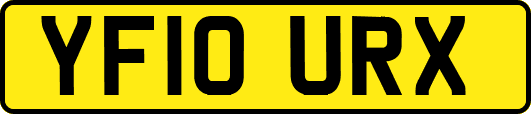 YF10 URX